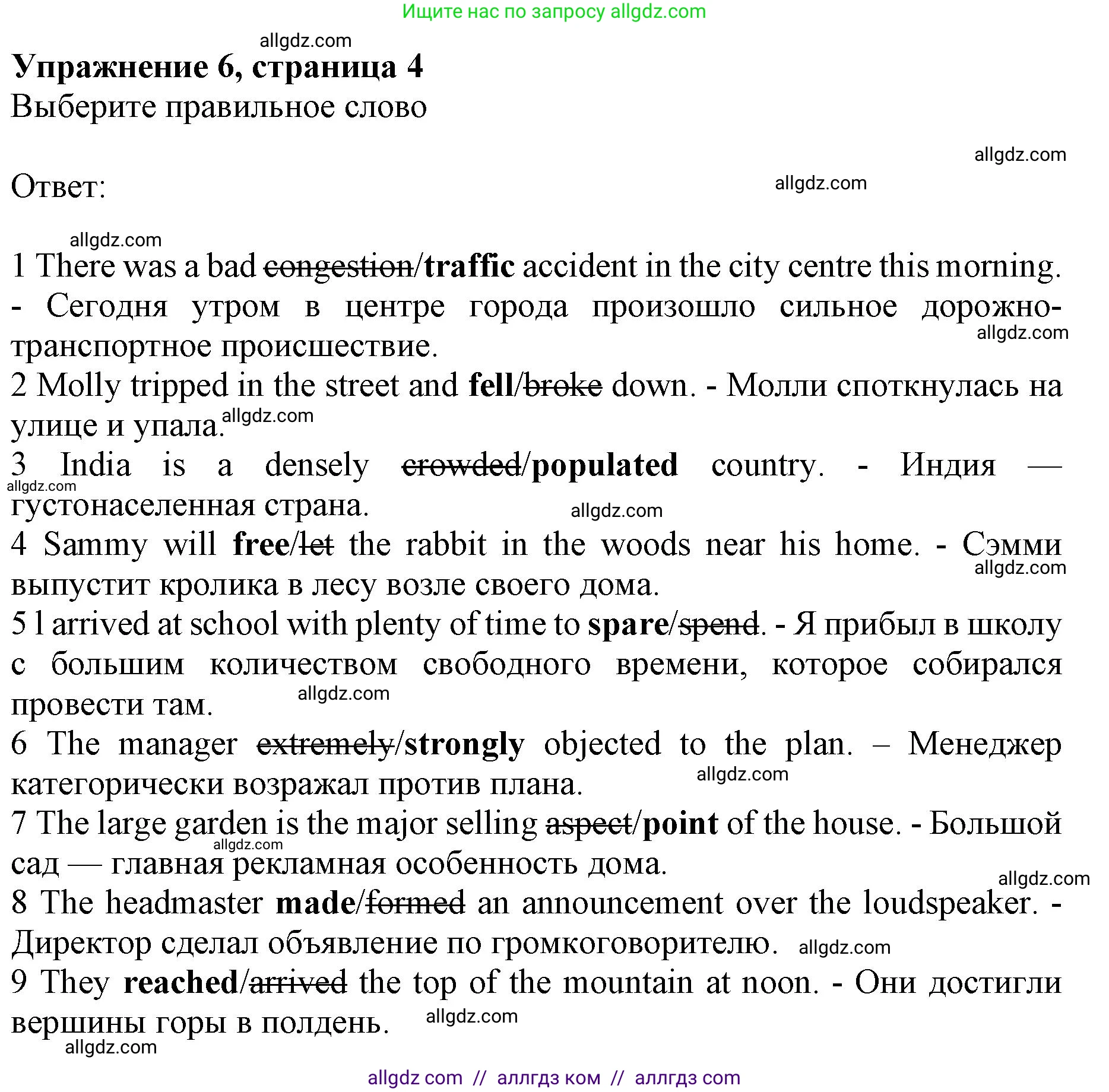 Ищите нас по запросу allgdz.com

allgdz.com

Упражнение 6, страница 4

Выберите правильное слово

allgdz.com

Ответ:

allgdz.com

allgdz.com

1 There was a bad ~~congestion~~/traffic accident in the city centre this morning. - Сегодня утром в центре города произошло сильное дорожно-транспортное происшествие.

allgdz.com

2 Molly tripped in the street and fell/~~broke~~ down. - Молли споткнулась на улице и упала.

allgdz.com

3 India is a densely ~~crowded~~/populated country. - Индия — густонаселенная страна.

allgdz.com

allgdz.com

4 Sammy will free/~~let~~ the rabbit in the woods near his home. - Сэмми выпустит кролика в лесу возле своего дома.

allgdz.com

5 l arrived at school with plenty of time to spare/~~spend~~. - Я прибыл в школу с большим количеством свободного времени, которое собирался провести там.

allgdz.com

6 The manager ~~extremely~~/strongly objected to the plan. – Менеджер категорически возражал против плана.

allgdz.com

7 The large garden is the major selling ~~aspect~~/point of the house. - Большой сад — главная рекламная особенность дома.

allgdz.com

allgdz.com

8 The headmaster made/~~formed~~ an announcement over the loudspeaker. - Директор сделал объявление по громкоговорителю.

allgdz.com

9 They reached/~~arrived~~ the top of the mountain at noon. - Они достигли вершины горы в полдень.

allgdz.com

allgdz.com

allgdz com // аллгдз ком // аллгдз com